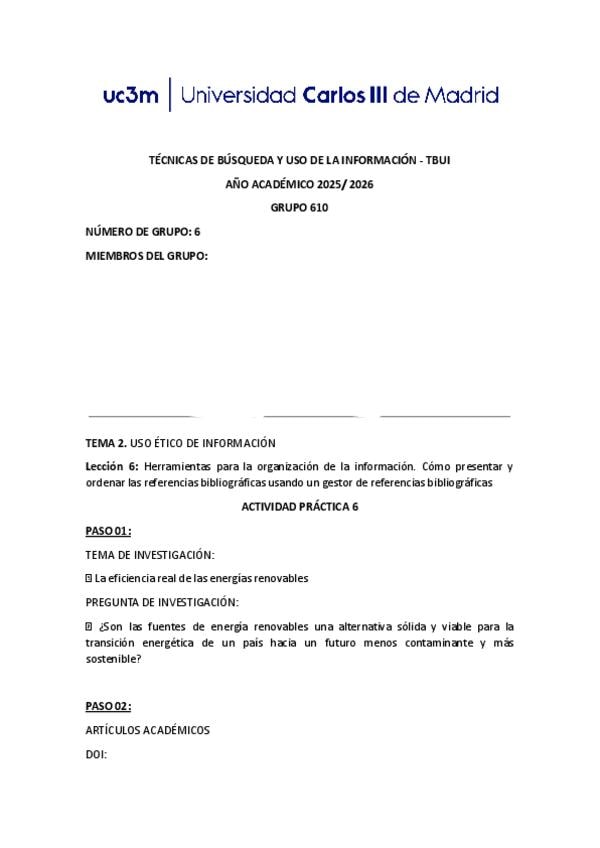 uc3m | Universidad Carlos III de Madrid

TÉCNICAS DE BÚSQUEDA Y USO DE LA INFORMACIÓN - TBUI

AÑO ACADÉMICO 2025/ 2026

GRUPO 610

NÚMERO DE GRUPO: 6

MIEMBROS DEL GRUPO:

TEMA 2. USO ÉTICO DE INFORMACIÓN

Lección 6: Herramientas para la organización de la información. Cómo presentar y ordenar las referencias bibliográficas usando un gestor de referencias bibliográficas

ACTIVIDAD PRÁCTICA 6

PASO 01:

TEMA DE INVESTIGACIÓN:

 La eficiencia real de las energías renovables

PREGUNTA DE INVESTIGACIÓN:

 ¿Son las fuentes de energía renovables una alternativa sólida y viable para la transición energética de un país hacia un futuro menos contaminante y más sostenible?

PASO 02:

ARTÍCULOS ACADÉMICOS

DOI: